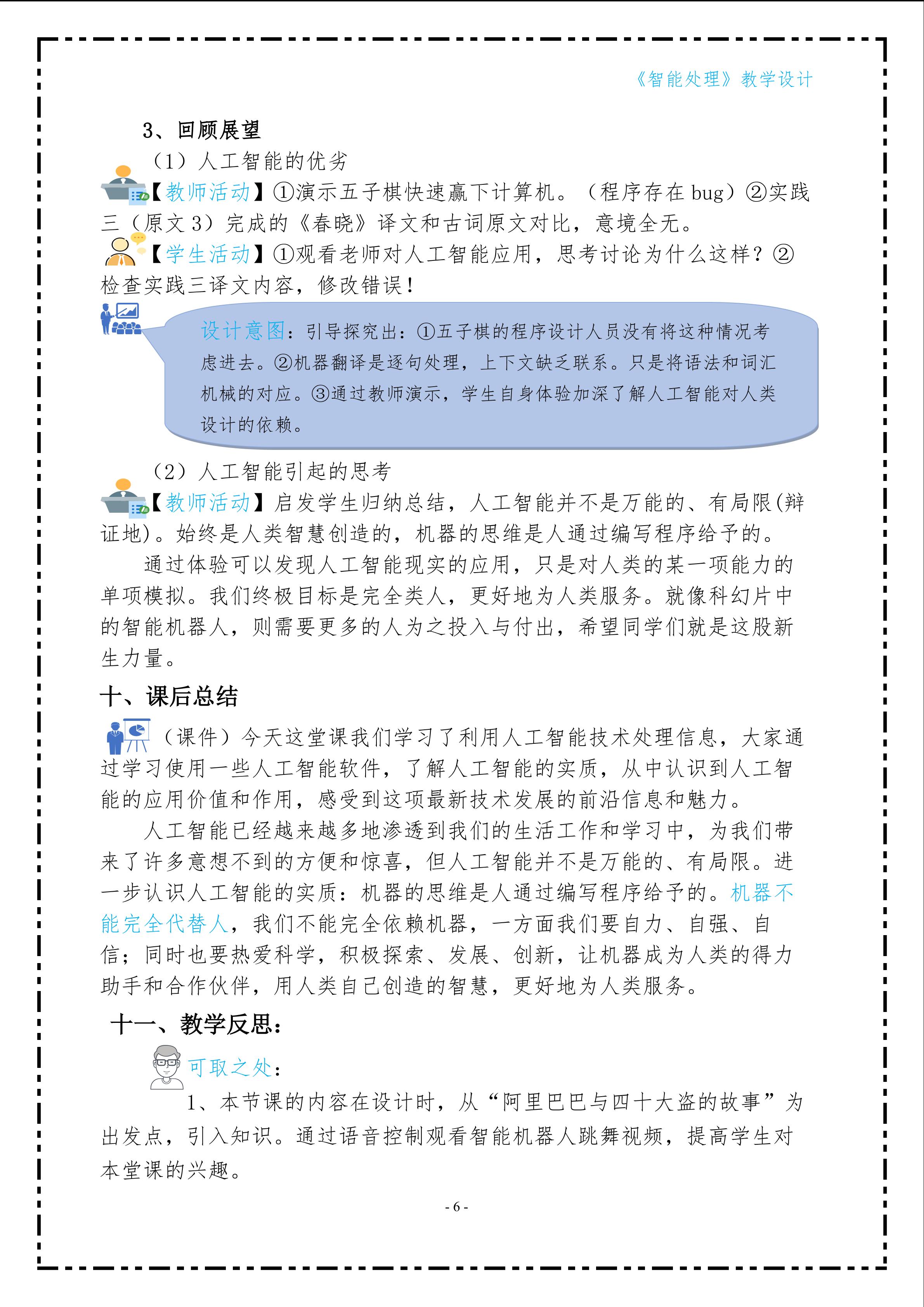 《智能处理》教学设计

3、回顾展望

（1）人工智能的优劣

【教师活动】①演示五子棋快速赢下计算机。（程序存在 bug）②实践三（原文 3）完成的《春晓》译文和古词原文对比，意境全无。

【学生活动】①观看老师对人工智能应用，思考讨论为什么这样？②检查实践三译文内容，修改错误！

设计意图：引导探究出：①五子棋的程序设计人员没有将这种情况考虑进去。②机器翻译是逐句处理，上下文缺乏联系。只是将语法和词汇机械的对应。③通过教师演示，学生自身体验加深了解人工智能对人类设计的依赖。

（2）人工智能引起的思考

【教师活动】启发学生归纳总结，人工智能并不是万能的、有局限(辩证地)。始终是人类智慧创造的，机器的思维是人通过编写程序给予的。

通过体验可以发现人工智能现实的应用，只是对人类的某一项能力的单项模拟。我们终极目标是完全类人，更好地为人类服务。就像科幻片中的智能机器人，则需要更多的人为之投入与付出，希望同学们就是这股新生力量。

十、课后总结

（课件）今天这堂课我们学习了利用人工智能技术处理信息，大家通过学习使用一些人工智能软件，了解人工智能的实质，从中认识到人工智能的应用价值和作用，感受到这项最新技术发展的前沿信息和魅力。

人工智能已经越来越多地渗透到我们的生活工作和学习中，为我们带来了许多意想不到的方便和惊喜，但人工智能并不是万能的、有局限。进一步认识人工智能的实质：机器的思维是人通过编写程序给予的。机器不能完全代替人，我们不能完全依赖机器，一方面我们要自力、自强、自信；同时也要热爱科学，积极探索、发展、创新，让机器成为人类的得力助手和合作伙伴，用人类自己创造的智慧，更好地为人类服务。

十一、教学反思：

可取之处：

1、本节课的内容在设计时，从“阿里巴巴与四十大盗的故事”为出发点，引入知识。通过语音控制观看智能机器人跳舞视频，提高学生对本堂课的兴趣。

- 6 -